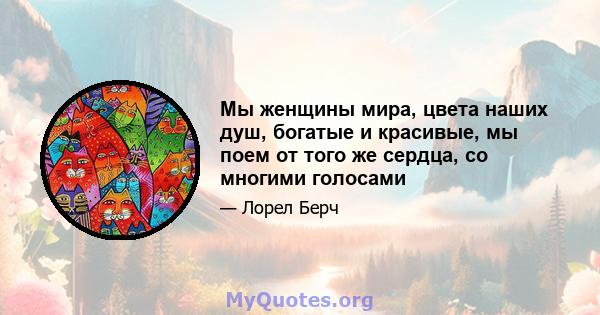 Мы женщины мира, цвета наших душ, богатые и красивые, мы поем от того же сердца, со многими голосами

— Лорел Берч

MyQuotes.org